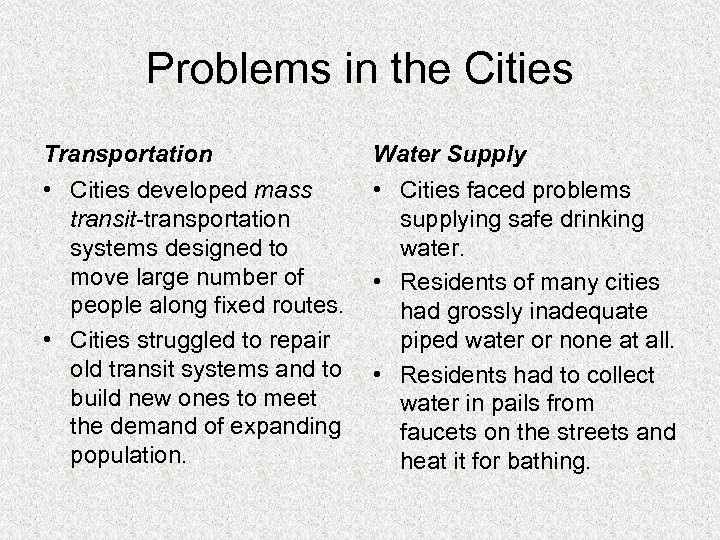 Problems in the Cities

Transportation

• Cities developed mass transit-transportation systems designed to move large number of people along fixed routes.

• Cities struggled to repair old transit systems and to build new ones to meet the demand of expanding population.

Water Supply

• Cities faced problems supplying safe drinking water.

• Residents of many cities had grossly inadequate piped water or none at all.

• Residents had to collect water in pails from faucets on the streets and heat it for bathing.